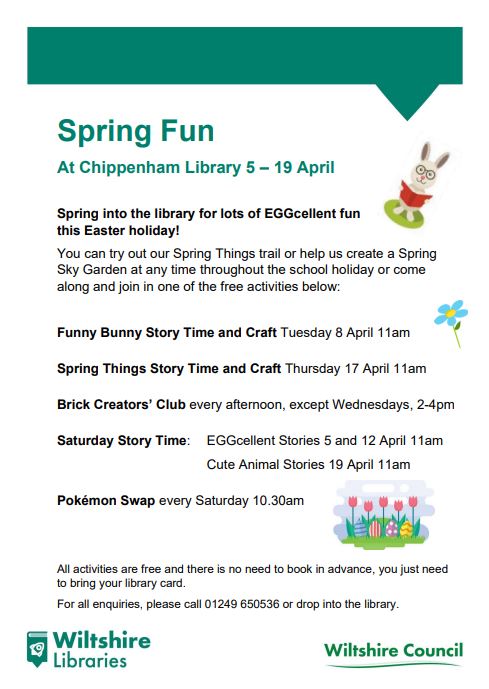 Spring Fun

At Chippenham Library 5 – 19 April

Spring into the library for lots of EGGcellent fun this Easter holiday!

You can try out our Spring Things trail or help us create a Spring Sky Garden at any time throughout the school holiday or come along and join in one of the free activities below:

Funny Bunny Story Time and Craft Tuesday 8 April 11am

Spring Things Story Time and Craft Thursday 17 April 11am

Brick Creators' Club every afternoon, except Wednesdays, 2-4pm

Saturday Story Time: EGGcellent Stories 5 and 12 April 11am

Cute Animal Stories 19 April 11am

Pokémon Swap every Saturday 10.30am

All activities are free and there is no need to book in advance, you just need to bring your library card.

For all enquiries, please call 01249 650536 or drop into the library.

Wiltshire Libraries

Wiltshire Council